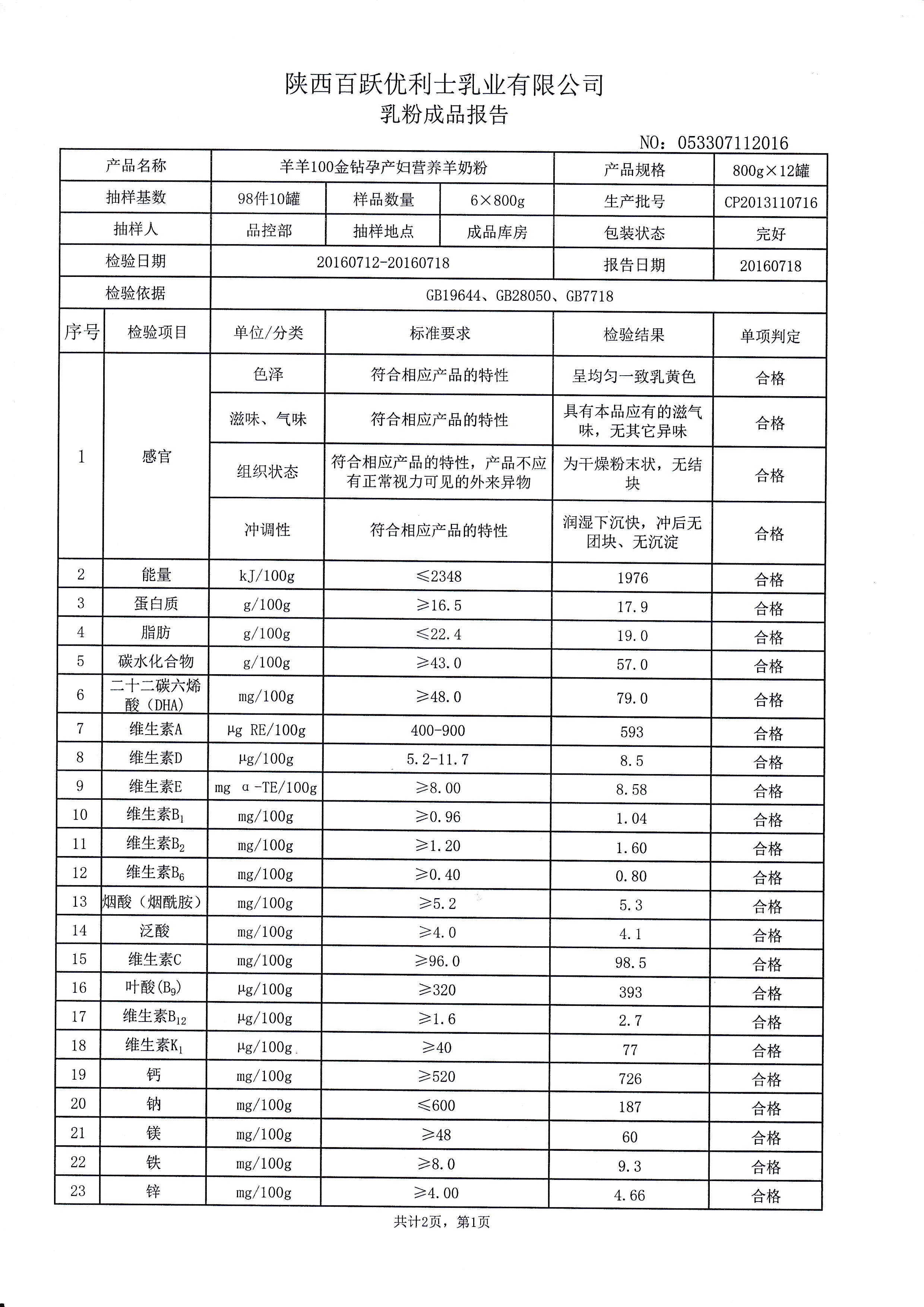 陕西百跃优利士乳业有限公司
乳粉成品报告

NO：053307112016

| 产品名称 | 羊羊100金钻孕产妇营养羊奶粉 | | | 产品规格 | 800g×12罐 |
|---|---|---|---|---|---|
| 抽样基数 | 98件10罐 | 样品数量 | 6×800g | 生产批号 | CP2013110716 |
| 抽样人 | 品控部 | 抽样地点 | 成品库房 | 包装状态 | 完好 |
| 检验日期 | 20160712-20160718 | | | 报告日期 | 20160718 |
| 检验依据 | GB19644、GB28050、GB7718 | | | | |

| 序号 | 检验项目 | 单位/分类 | 标准要求 | 检验结果 | 单项判定 |
|---|---|---|---|---|---|
| 1 | 感官 | 色泽 | 符合相应产品的特性 | 呈均匀一致乳黄色 | 合格 |
| | | 滋味、气味 | 符合相应产品的特性 | 具有本品应有的滋气味，无其它异味 | 合格 |
| | | 组织状态 | 符合相应产品的特性，产品不应有正常视力可见的外来异物 | 为干燥粉末状，无结块 | 合格 |
| | | 冲调性 | 符合相应产品的特性 | 润湿下沉快，冲后无团块、无沉淀 | 合格 |
| 2 | 能量 | kJ/100g | ≤2348 | 1976 | 合格 |
| 3 | 蛋白质 | g/100g | ≥16.5 | 17.9 | 合格 |
| 4 | 脂肪 | g/100g | ≤22.4 | 19.0 | 合格 |
| 5 | 碳水化合物 | g/100g | ≥43.0 | 57.0 | 合格 |
| 6 | 二十二碳六烯酸（DHA） | mg/100g | ≥48.0 | 79.0 | 合格 |
| 7 | 维生素A | μg RE/100g | 400-900 | 593 | 合格 |
| 8 | 维生素D | μg/100g | 5.2-11.7 | 8.5 | 合格 |
| 9 | 维生素E | mg α-TE/100g | ≥8.00 | 8.58 | 合格 |
| 10 | 维生素$B_1$ | mg/100g | ≥0.96 | 1.04 | 合格 |
| 11 | 维生素$B_2$ | mg/100g | ≥1.20 | 1.60 | 合格 |
| 12 | 维生素$B_6$ | mg/100g | ≥0.40 | 0.80 | 合格 |
| 13 | 烟酸（烟酰胺） | mg/100g | ≥5.2 | 5.3 | 合格 |
| 14 | 泛酸 | mg/100g | ≥4.0 | 4.1 | 合格 |
| 15 | 维生素C | mg/100g | ≥96.0 | 98.5 | 合格 |
| 16 | 叶酸($B_9$) | μg/100g | ≥320 | 393 | 合格 |
| 17 | 维生素$B_{12}$ | μg/100g | ≥1.6 | 2.7 | 合格 |
| 18 | 维生素$K_1$ | μg/100g | ≥40 | 77 | 合格 |
| 19 | 钙 | mg/100g | ≥520 | 726 | 合格 |
| 20 | 钠 | mg/100g | ≤600 | 187 | 合格 |
| 21 | 镁 | mg/100g | ≥48 | 60 | 合格 |
| 22 | 铁 | mg/100g | ≥8.0 | 9.3 | 合格 |
| 23 | 锌 | mg/100g | ≥4.00 | 4.66 | 合格 |

共计2页，第1页